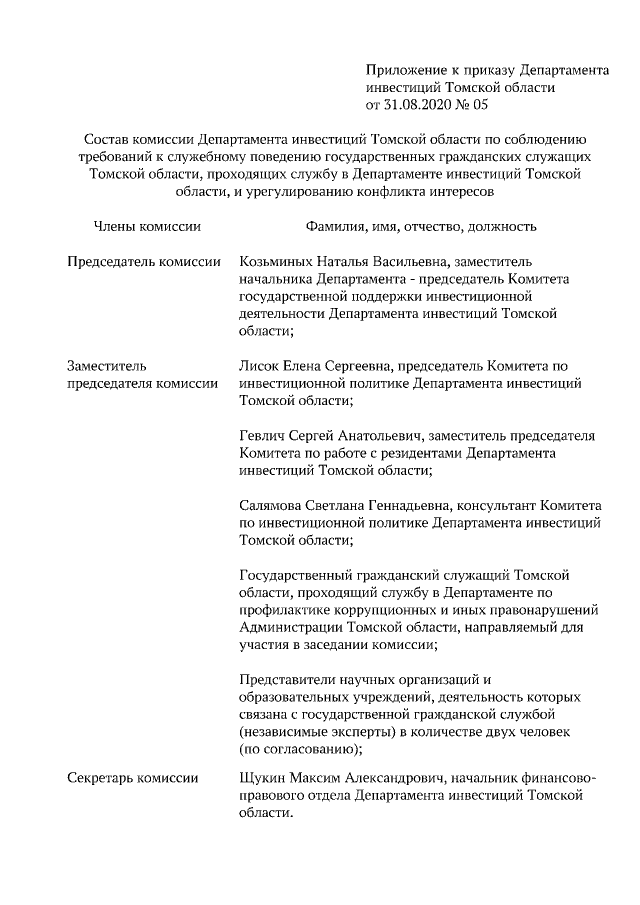 Приложение к приказу Департамента инвестиций Томской области
от 31.08.2020 № 05

Состав комиссии Департамента инвестиций Томской области по соблюдению требований к служебному поведению государственных гражданских служащих Томской области, проходящих службу в Департаменте инвестиций Томской области, и урегулированию конфликта интересов

| Члены комиссии | Фамилия, имя, отчество, должность |
|---|---|
| Председатель комиссии | Козьминых Наталья Васильевна, заместитель начальника Департамента - председатель Комитета государственной поддержки инвестиционной деятельности Департамента инвестиций Томской области; |
| Заместитель председателя комиссии | Лисок Елена Сергеевна, председатель Комитета по инвестиционной политике Департамента инвестиций Томской области; |
| | Гевлич Сергей Анатольевич, заместитель председателя Комитета по работе с резидентами Департамента инвестиций Томской области; |
| | Салямова Светлана Геннадьевна, консультант Комитета по инвестиционной политике Департамента инвестиций Томской области; |
| | Государственный гражданский служащий Томской области, проходящий службу в Департаменте по профилактике коррупционных и иных правонарушений Администрации Томской области, направляемый для участия в заседании комиссии; |
| | Представители научных организаций и образовательных учреждений, деятельность которых связана с государственной гражданской службой (независимые эксперты) в количестве двух человек (по согласованию); |
| Секретарь комиссии | Щукин Максим Александрович, начальник финансово-правового отдела Департамента инвестиций Томской области. |